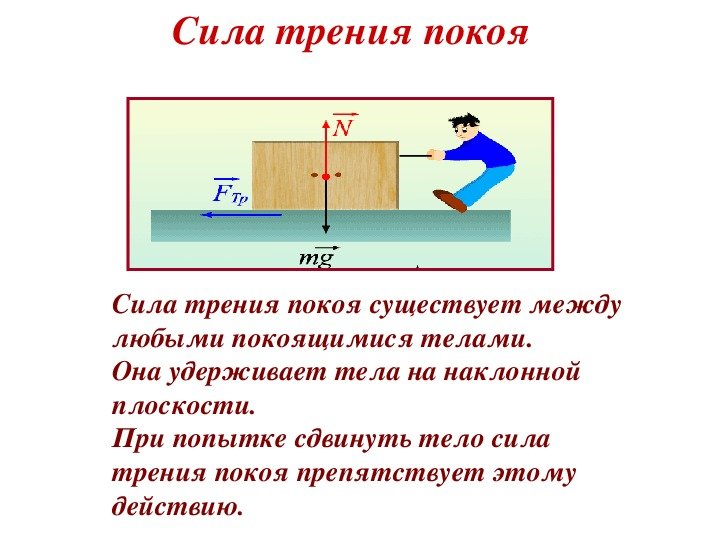 Сила трения покоя

$\vec{N}$

$\vec{F}_{Тр}$

$m\vec{g}$

Сила трения покоя существует между любыми покоящимися телами.
Она удерживает тела на наклонной плоскости.
При попытке сдвинуть тело сила трения покоя препятствует этому действию.